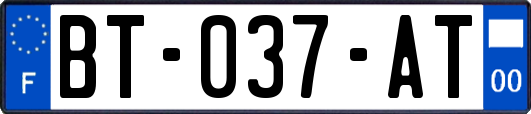 F
BT-037-AT
00